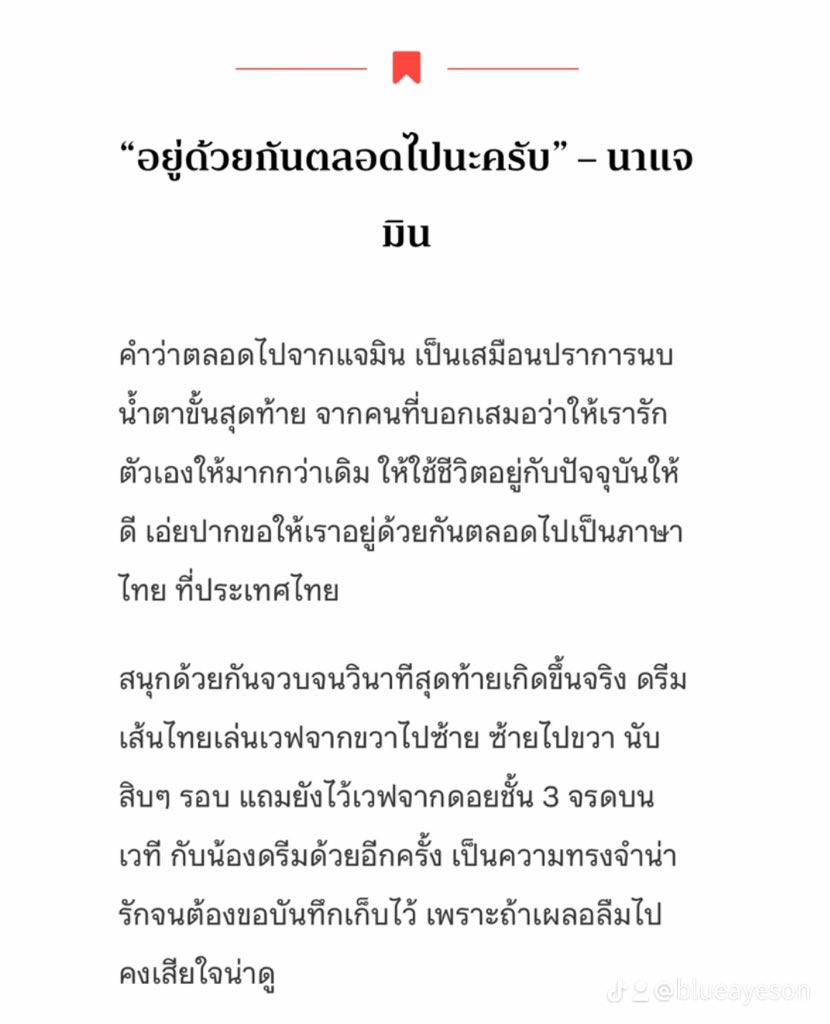 “อยู่ด้วยกันตลอดไปนะครับ” – นาแจมิน

คำว่าตลอดไปจากแจมิน เป็นเสมือนปราการนบน้ำตาขั้นสุดท้าย จากคนที่บอกเสมอว่าให้เรารักตัวเองให้มากกว่าเดิม ให้ใช้ชีวิตอยู่กับปัจจุบันให้ดี เอ่ยปากขอให้เราอยู่ด้วยกันตลอดไปเป็นภาษาไทย ที่ประเทศไทย

สนุกด้วยกันจวบจนวินาทีสุดท้ายเกิดขึ้นจริง ดรีมเส้นไทยเล่นเวฟจากขวาไปซ้าย ซ้ายไปขวา นับสิบๆ รอบ แถมยังไว้เวฟจากดอยชั้น 3 จรดบนเวที กับน้องดรีมด้วยอีกครั้ง เป็นความทรงจำน่ารักจนต้องขอบันทึกเก็บไว้ เพราะถ้าเผลอลืมไปคงเสียใจน่าดู

@blueayeson